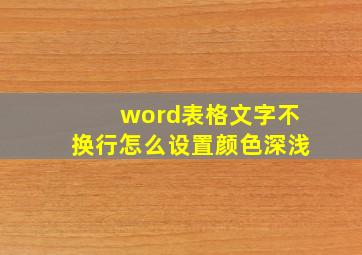 word表格文字不换行怎么设置颜色深浅